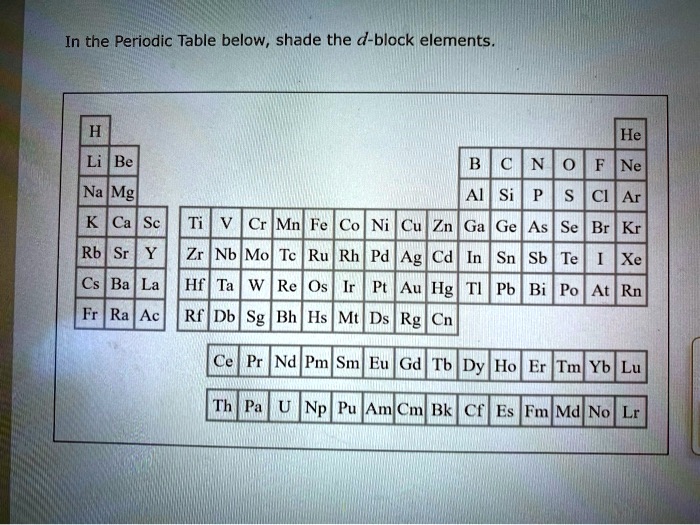 In the Periodic Table below, shade the $d$-block elements.

| H | | | | | | | | | | | | | | | | | He |
|---|---|---|---|---|---|---|---|---|---|---|---|---|---|---|---|---|---|
| Li | Be | | | | | | | | | | | B | C | N | O | F | Ne |
| Na | Mg | | | | | | | | | | | Al | Si | P | S | Cl | Ar |
| K | Ca | Sc | Ti | V | Cr | Mn | Fe | Co | Ni | Cu | Zn | Ga | Ge | As | Se | Br | Kr |
| Rb | Sr | Y | Zr | Nb | Mo | Tc | Ru | Rh | Pd | Ag | Cd | In | Sn | Sb | Te | I | Xe |
| Cs | Ba | La | Hf | Ta | W | Re | Os | Ir | Pt | Au | Hg | Tl | Pb | Bi | Po | At | Rn |
| Fr | Ra | Ac | Rf | Db | Sg | Bh | Hs | Mt | Ds | Rg | Cn | | | | | | |

| Ce | Pr | Nd | Pm | Sm | Eu | Gd | Tb | Dy | Ho | Er | Tm | Yb | Lu |
|---|---|---|---|---|---|---|---|---|---|---|---|---|---|
| Th | Pa | U | Np | Pu | Am | Cm | Bk | Cf | Es | Fm | Md | No | Lr |